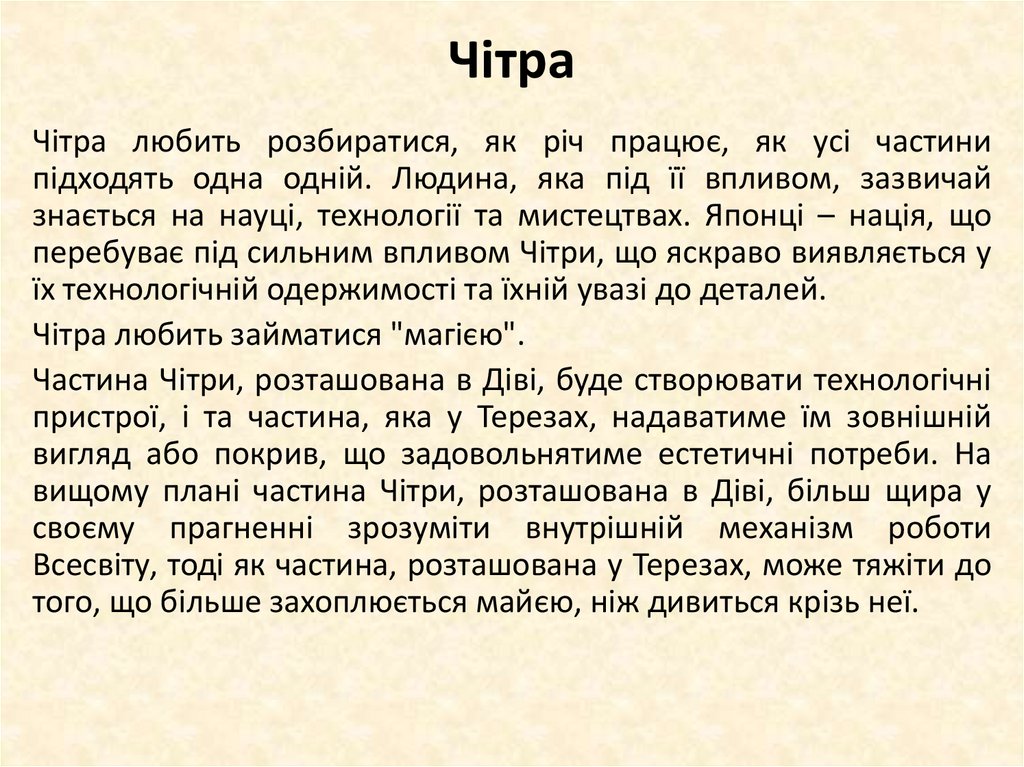 Чітра

Чітра любить розбиратися, як річ працює, як усі частини підходять одна одній. Людина, яка під її впливом, зазвичай знається на науці, технології та мистецтвах. Японці – нація, що перебуває під сильним впливом Чітри, що яскраво виявляється у їх технологічній одержимості та їхній увазі до деталей.

Чітра любить займатися "магією".

Частина Чітри, розташована в Діві, буде створювати технологічні пристрої, і та частина, яка у Терезах, надаватиме їм зовнішній вигляд або покрив, що задовольнятиме естетичні потреби. На вищому плані частина Чітри, розташована в Діві, більш щира у своєму прагненні зрозуміти внутрішній механізм роботи Всесвіту, тоді як частина, розташована у Терезах, може тяжіти до того, що більше захоплюється майєю, ніж дивиться крізь неї.